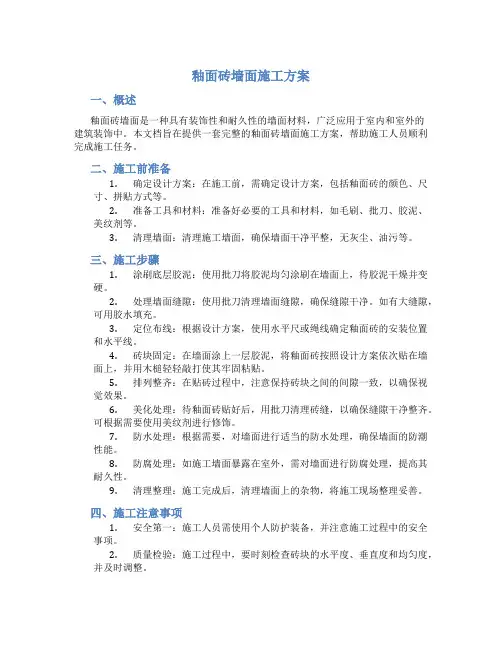 釉面砖墙面施工方案

一、概述

釉面砖墙面是一种具有装饰性和耐久性的墙面材料，广泛应用于室内和室外的建筑装饰中。本文档旨在提供一套完整的釉面砖墙面施工方案，帮助施工人员顺利完成施工任务。

二、施工前准备

1. 确定设计方案：在施工前，需确定设计方案，包括釉面砖的颜色、尺寸、拼贴方式等。

2. 准备工具和材料：准备好必要的工具和材料，如毛刷、批刀、胶泥、美纹剂等。

3. 清理墙面：清理施工墙面，确保墙面干净平整，无灰尘、油污等。

三、施工步骤

1. 涂刷底层胶泥：使用批刀将胶泥均匀涂刷在墙面上，待胶泥干燥并变硬。

2. 处理墙面缝隙：使用批刀清理墙面缝隙，确保缝隙干净。如有大缝隙，可用胶水填充。

3. 定位布线：根据设计方案，使用水平尺或绳线确定釉面砖的安装位置和水平线。

4. 砖块固定：在墙面涂上一层胶泥，将釉面砖按照设计方案依次贴在墙面上，并用木槌轻轻敲打使其牢固粘贴。

5. 排列整齐：在贴砖过程中，注意保持砖块之间的间隙一致，以确保视觉效果。

6. 美化处理：待釉面砖贴好后，用批刀清理砖缝，以确保缝隙干净整齐。可根据需要使用美纹剂进行修饰。

7. 防水处理：根据需要，对墙面进行适当的防水处理，确保墙面的防潮性能。

8. 防腐处理：如施工墙面暴露在室外，需对墙面进行防腐处理，提高其耐久性。

9. 清理整理：施工完成后，清理墙面上的杂物，将施工现场整理妥善。

四、施工注意事项

1. 安全第一：施工人员需使用个人防护装备，并注意施工过程中的安全事项。

2. 质量检验：施工过程中，要时刻检查砖块的水平度、垂直度和均匀度，并及时调整。